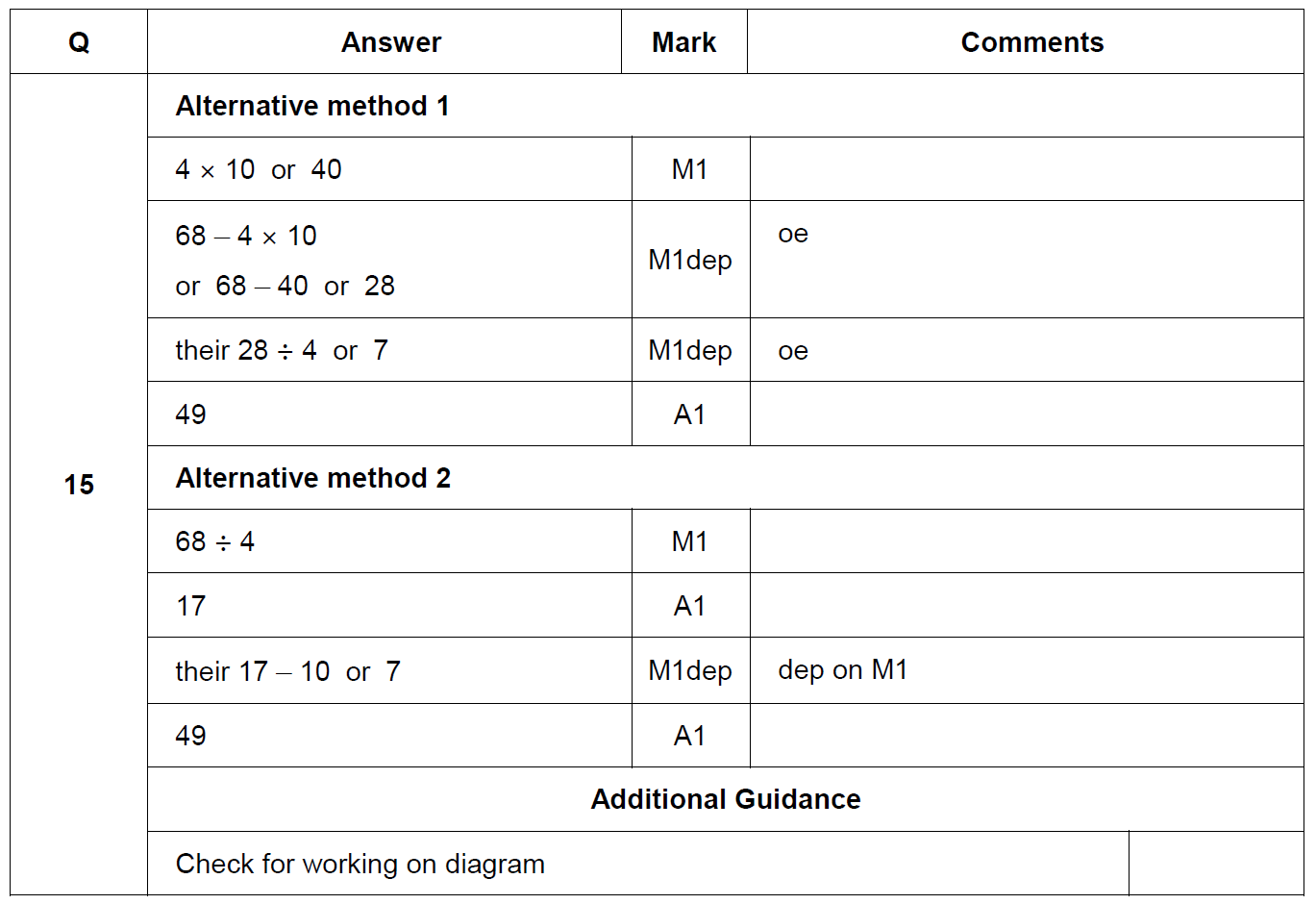 | Q | Answer | Mark | Comments |
|---|---|---|---|
| 15 | **Alternative method 1** | | |
| | $4 \times 10$ or $40$ | M1 | |
| | $68 - 4 \times 10$ or $68 - 40$ or $28$ | M1dep | oe |
| | their $28 \div 4$ or $7$ | M1dep | oe |
| | 49 | A1 | |
| | **Alternative method 2** | | |
| | $68 \div 4$ | M1 | |
| | 17 | A1 | |
| | their $17 - 10$ or $7$ | M1dep | dep on M1 |
| | 49 | A1 | |
| | **Additional Guidance** | | |
| | Check for working on diagram | | |